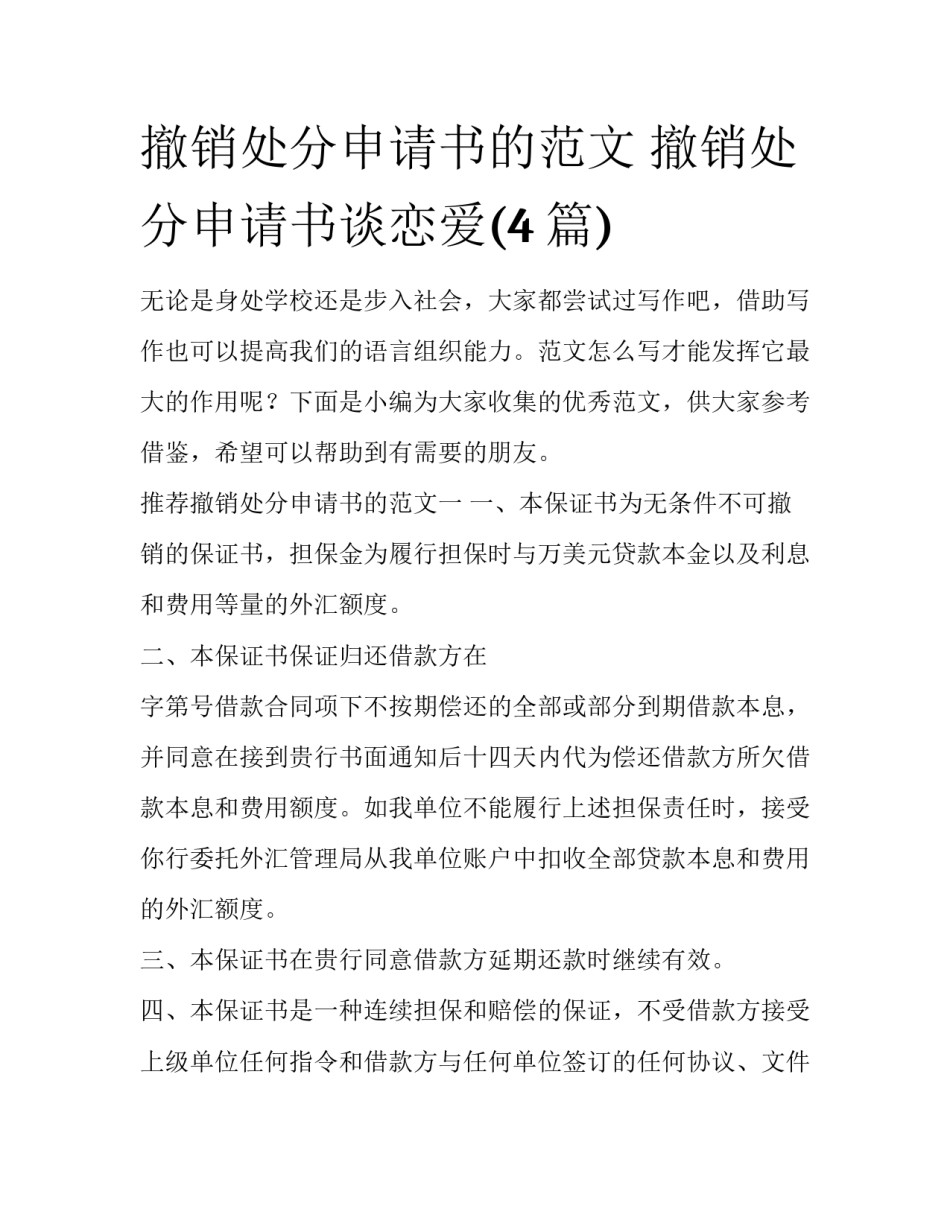 撤销处分申请书的范文 撤销处分申请书谈恋爱(4 篇)

无论是身处学校还是步入社会，大家都尝试过写作吧，借助写作也可以提高我们的语言组织能力。范文怎么写才能发挥它最大的作用呢？下面是小编为大家收集的优秀范文，供大家参考借鉴，希望可以帮助到有需要的朋友。

推荐撤销处分申请书的范文一 一、本保证书为无条件不可撤销的保证书，担保金为履行担保时与万美元贷款本金以及利息和费用等量的外汇额度。

二、本保证书保证归还借款方在

字第号借款合同项下不按期偿还的全部或部分到期借款本息，并同意在接到贵行书面通知后十四天内代为偿还借款方所欠借款本息和费用额度。如我单位不能履行上述担保责任时，接受你行委托外汇管理局从我单位账户中扣收全部贷款本息和费用的外汇额度。

三、本保证书在贵行同意借款方延期还款时继续有效。

四、本保证书是一种连续担保和赔偿的保证，不受借款方接受上级单位任何指令和借款方与任何单位签订的任何协议、文件